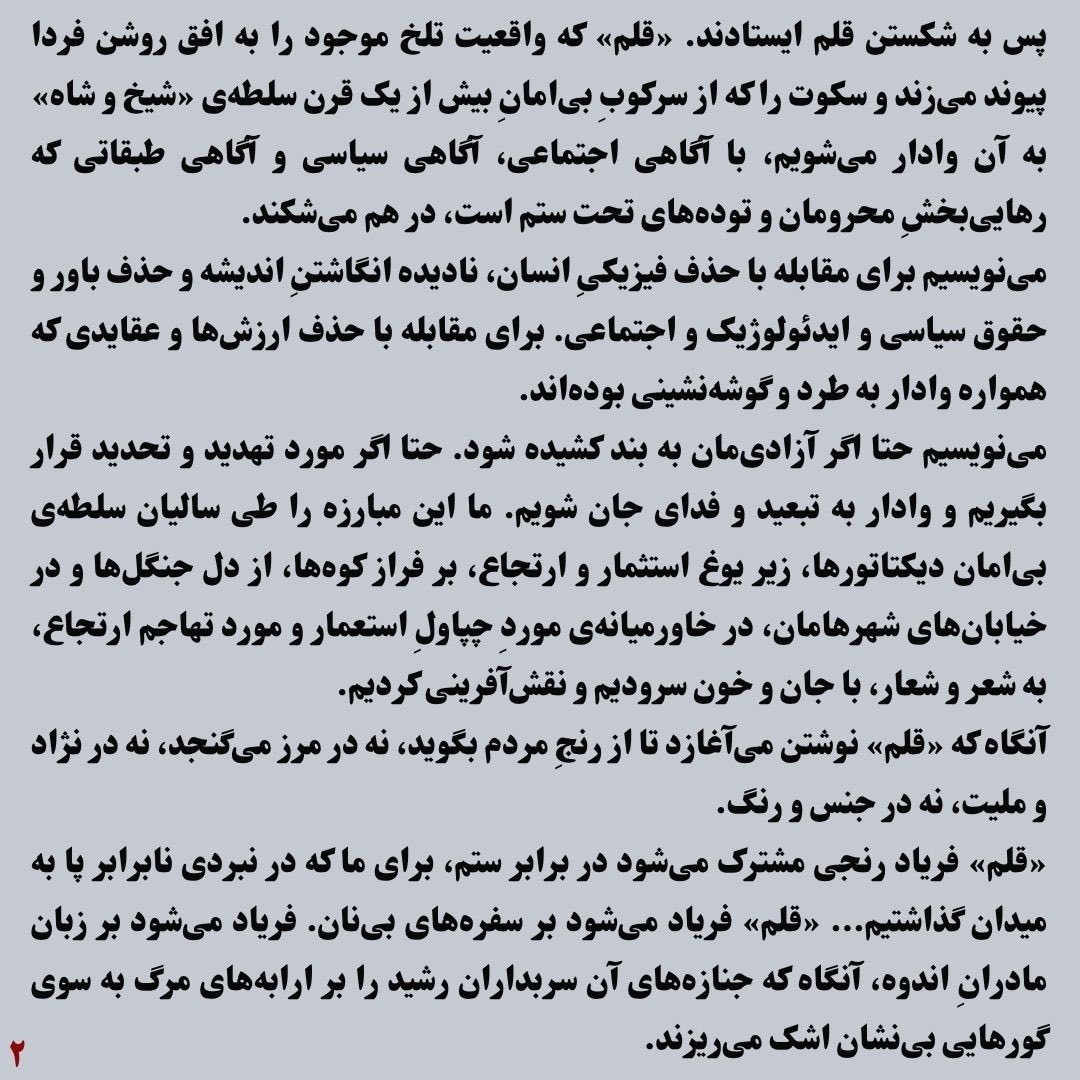 پس به شکستن قلم ایستادند. «قلم» که واقعیت تلخ موجود را به افق روشن فردا پیوند می‌زند و سکوت را که از سرکوبِ بی‌امانِ بیش از یک قرن سلطه‌ی «شیخ و شاه» به آن وادار می‌شویم، با آگاهی اجتماعی، آگاهی سیاسی و آگاهی طبقاتی که رهایی‌بخشِ محرومان و توده‌های تحت ستم است، در هم می‌شکند.
می‌نویسیم برای مقابله با حذف فیزیکیِ انسان، نادیده انگاشتنِ اندیشه و حذف باور و حقوق سیاسی و ایدئولوژیک و اجتماعی. برای مقابله با حذف ارزش‌ها و عقایدی که همواره وادار به طرد و گوشه‌نشینی بوده‌اند.
می‌نویسیم حتا اگر آزادی‌مان به بند کشیده شود. حتا اگر مورد تهدید و تحدید قرار بگیریم و وادار به تبعید و فدای جان شویم. ما این مبارزه را طی سالیان سلطه‌ی بی‌امان دیکتاتورها، زیر یوغ استثمار و ارتجاع، بر فراز کوه‌ها، از دل جنگل‌ها و در خیابان‌های شهرهامان، در خاورمیانه‌ی موردِ چپاولِ استعمار و مورد تهاجم ارتجاع، به شعر و شعار، با جان و خون سرودیم و نقش‌آفرینی کردیم.
آنگاه که «قلم» نوشتن می‌آغازد تا از رنجِ مردم بگوید، نه در مرز می‌گنجد، نه در نژاد و ملیت، نه در جنس و رنگ.
«قلم» فریاد رنجی مشترک می‌شود در برابر ستم، برای ما که در نبردی نابرابر پا به میدان گذاشتیم... «قلم» فریاد می‌شود بر سفره‌های بی‌نان. فریاد می‌شود بر زبان مادرانِ اندوه، آنگاه که جنازه‌های آن سربداران رشید را بر ارابه‌های مرگ به سوی گورهایی بی‌نشان اشک می‌ریزند.
۲